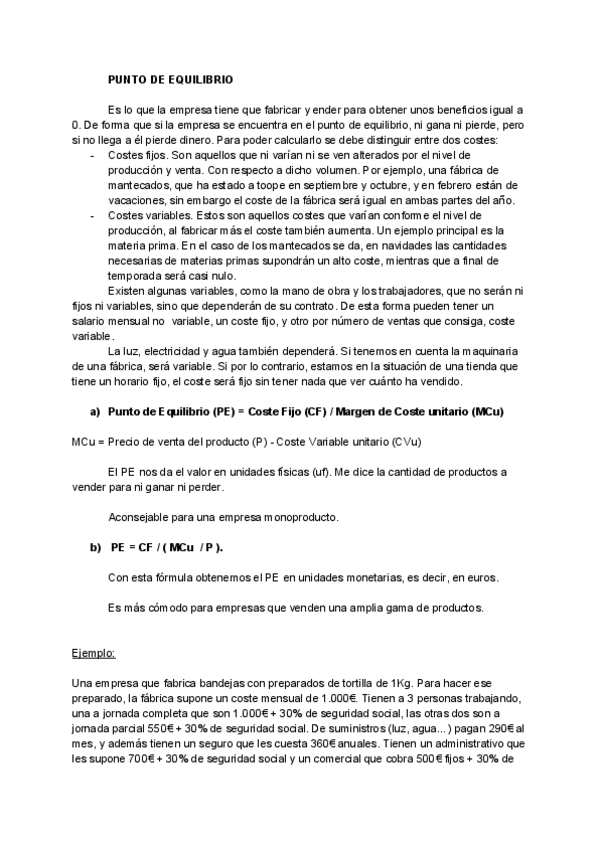 PUNTO DE EQUILIBRIO

Es lo que la empresa tiene que fabricar y ender para obtener unos beneficios igual a 0. De forma que si la empresa se encuentra en el punto de equilibrio, ni gana ni pierde, pero si no llega a él pierde dinero. Para poder calcularlo se debe distinguir entre dos costes:
- Costes fijos. Son aquellos que ni varían ni se ven alterados por el nivel de producción y venta. Con respecto a dicho volumen. Por ejemplo, una fábrica de mantecados, que ha estado a toope en septiembre y octubre, y en febrero están de vacaciones, sin embargo el coste de la fábrica será igual en ambas partes del año.
- Costes variables. Estos son aquellos costes que varían conforme el nivel de producción, al fabricar más el coste también aumenta. Un ejemplo principal es la materia prima. En el caso de los mantecados se da, en navidades las cantidades necesarias de materias primas supondrán un alto coste, mientras que a final de temporada será casi nulo.

Existen algunas variables, como la mano de obra y los trabajadores, que no serán ni fijos ni variables, sino que dependerán de su contrato. De esta forma pueden tener un salario mensual no variable, un coste fijo, y otro por número de ventas que consiga, coste variable.

La luz, electricidad y agua también dependerá. Si tenemos en cuenta la maquinaria de una fábrica, será variable. Si por lo contrario, estamos en la situación de una tienda que tiene un horario fijo, el coste será fijo sin tener nada que ver cuánto ha vendido.

a) Punto de Equilibrio (PE) = Coste Fijo (CF) / Margen de Coste unitario (MCu)

MCu = Precio de venta del producto (P) - Coste Variable unitario (CVu)

El PE nos da el valor en unidades físicas (uf). Me dice la cantidad de productos a vender para ni ganar ni perder.

Aconsejable para una empresa monoproducto.

b) PE = CF / ( MCu / P ).

Con esta fórmula obtenemos el PE en unidades monetarias, es decir, en euros.

Es más cómodo para empresas que venden una amplia gama de productos.

Ejemplo:

Una empresa que fabrica bandejas con preparados de tortilla de 1Kg. Para hacer ese preparado, la fábrica supone un coste mensual de 1.000€. Tienen a 3 personas trabajando, una a jornada completa que son 1.000€ + 30% de seguridad social, las otras dos son a jornada parcial 550€ + 30% de seguridad social. De suministros (luz, agua...) pagan 290€ al mes, y además tienen un seguro que les cuesta 360€ anuales. Tienen un administrativo que les supone 700€ + 30% de seguridad social y un comercial que cobra 500€ fijos + 30% de